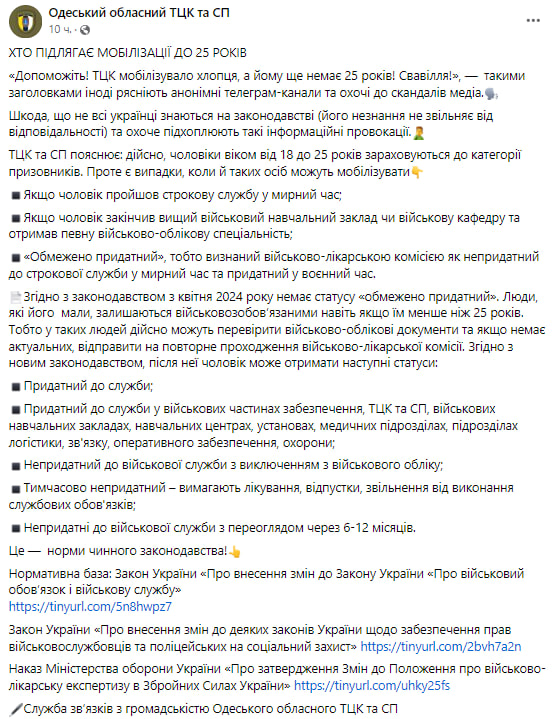 Одеський обласний ТЦК та СП
10 ч. ·

ХТО ПІДЛЯГАЄ МОБІЛІЗАЦІЇ ДО 25 РОКІВ

«Допоможіть! ТЦК мобілізувало хлопця, а йому ще немає 25 років! Свавілля!», — такими заголовками іноді рясніють анонімні телеграм-канали та охочі до скандалів медіа.

Шкода, що не всі українці знаються на законодавстві (його незнання не звільняє від відповідальності) та охоче підхоплюють такі інформаційні провокації.

ТЦК та СП пояснює: дійсно, чоловіки віком від 18 до 25 років зараховуються до категорії призовників. Проте є випадки, коли й таких осіб можуть мобілізувати

▪ Якщо чоловік пройшов строкову службу у мирний час;

▪ Якщо чоловік закінчив вищий військовий навчальний заклад чи військову кафедру та отримав певну військово-облікову спеціальність;

▪ «Обмежено придатний», тобто визнаний військово-лікарською комісією як непридатний до строкової служби у мирний час та придатний у воєнний час.

Згідно з законодавством з квітня 2024 року немає статусу «обмежено придатний». Люди, які його мали, залишаються військовозобов'язаними навіть якщо їм менше ніж 25 років. Тобто у таких людей дійсно можуть перевірити військово-облікові документи та якщо немає актуальних, відправити на повторне проходження військово-лікарської комісії. Згідно з новим законодавством, після неї чоловік може отримати наступні статуси:

▪ Придатний до служби;

▪ Придатний до служби у військових частинах забезпечення, ТЦК та СП, військових навчальних закладах, навчальних центрах, установах, медичних підрозділах, підрозділах логістики, зв'язку, оперативного забезпечення, охорони;

▪ Непридатний до військової служби з виключенням з військового обліку;

▪ Тимчасово непридатний – вимагають лікування, відпустки, звільнення від виконання службових обов'язків;

▪ Непридатні до військової служби з переоглядом через 6-12 місяців.

Це — норми чинного законодавства!

Нормативна база: Закон України «Про внесення змін до Закону України «Про військовий обов'язок і військову службу»
https://tinyurl.com/5n8hwpz7

Закон України «Про внесення змін до деяких законів України щодо забезпечення прав військовослужбовців та поліцейських на соціальний захист» https://tinyurl.com/2bvh7a2n

Наказ Міністерства оборони України «Про затвердження Змін до Положення про військово-лікарську експертизу в Збройних Силах України» https://tinyurl.com/uhky25fs

Служба зв'язків з громадськістю Одеського обласного ТЦК та СП